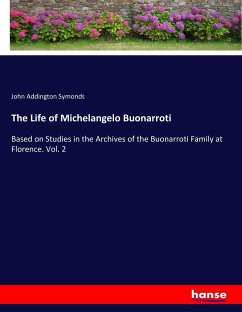 John Addington Symonds

The Life of Michelangelo Buonarroti

Based on Studies in the Archives of the Buonarroti Family at Florence. Vol. 2

hanse